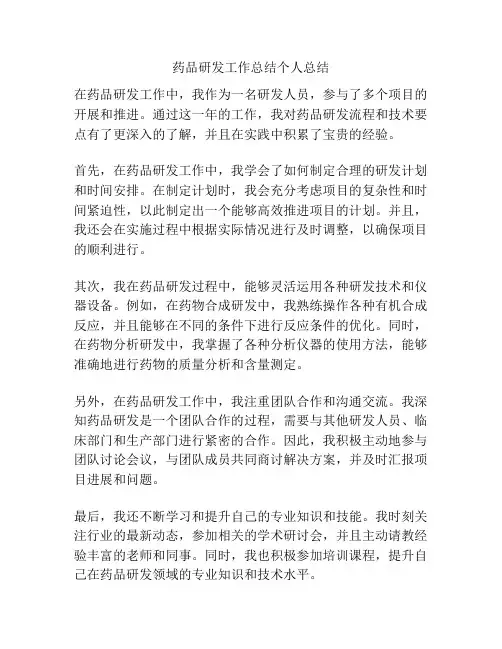 药品研发工作总结个人总结

在药品研发工作中，我作为一名研发人员，参与了多个项目的开展和推进。通过这一年的工作，我对药品研发流程和技术要点有了更深入的了解，并且在实践中积累了宝贵的经验。

首先，在药品研发工作中，我学会了如何制定合理的研发计划和时间安排。在制定计划时，我会充分考虑项目的复杂性和时间紧迫性，以此制定出一个能够高效推进项目的计划。并且，我还会在实施过程中根据实际情况进行及时调整，以确保项目的顺利进行。

其次，我在药品研发过程中，能够灵活运用各种研发技术和仪器设备。例如，在药物合成研发中，我熟练操作各种有机合成反应，并且能够在不同的条件下进行反应条件的优化。同时，在药物分析研发中，我掌握了各种分析仪器的使用方法，能够准确地进行药物的质量分析和含量测定。

另外，在药品研发工作中，我注重团队合作和沟通交流。我深知药品研发是一个团队合作的过程，需要与其他研发人员、临床部门和生产部门进行紧密的合作。因此，我积极主动地参与团队讨论会议，与团队成员共同商讨解决方案，并及时汇报项目进展和问题。

最后，我还不断学习和提升自己的专业知识和技能。我时刻关注行业的最新动态，参加相关的学术研讨会，并且主动请教经验丰富的老师和同事。同时，我也积极参加培训课程，提升自己在药品研发领域的专业知识和技术水平。